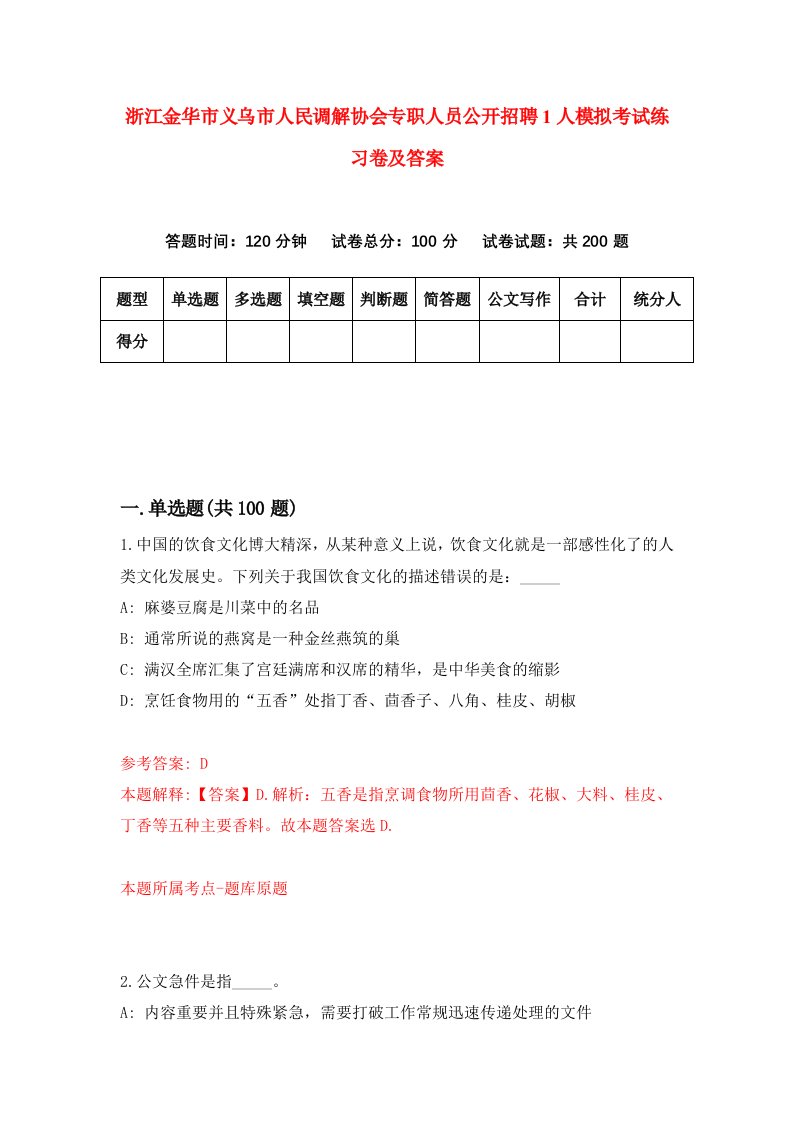 浙江金华市义乌市人民调解协会专职人员公开招聘1人模拟考试练习卷及答案

答题时间：120分钟　试卷总分：100分　试卷试题：共200题

| 题型 | 单选题 | 多选题 | 填空题 | 判断题 | 简答题 | 公文写作 | 合计 | 统分人 |
|---|---|---|---|---|---|---|---|---|
| 得分 |  |  |  |  |  |  |  |  |

一.单选题(共100题)

1.中国的饮食文化博大精深，从某种意义上说，饮食文化就是一部感性化了的人类文化发展史。下列关于我国饮食文化的描述错误的是：_____

A: 麻婆豆腐是川菜中的名品

B: 通常所说的燕窝是一种金丝燕筑的巢

C: 满汉全席汇集了宫廷满席和汉席的精华，是中华美食的缩影

D: 烹饪食物用的“五香”处指丁香、茴香子、八角、桂皮、胡椒

参考答案: D

本题解释:【答案】D.解析：五香是指烹调食物所用茴香、花椒、大料、桂皮、丁香等五种主要香料。故本题答案选D.

本题所属考点-题库原题

2.公文急件是指_____。

A: 内容重要并且特殊紧急，需要打破工作常规迅速传递处理的文件